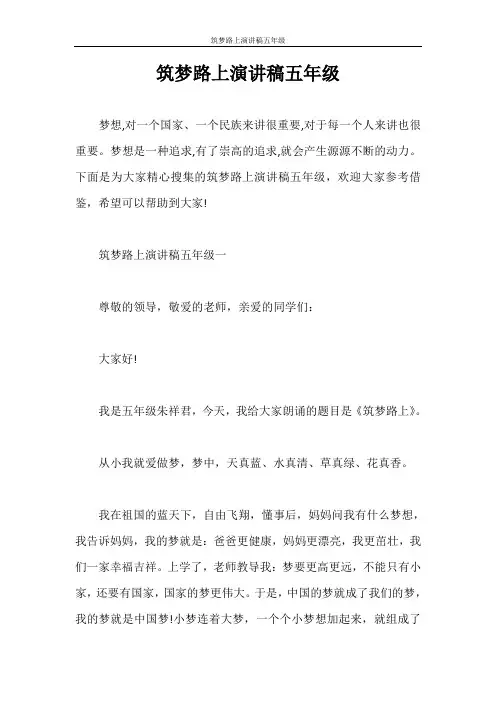 筑梦路上演讲稿五年级

筑梦路上演讲稿五年级

梦想,对一个国家、一个民族来讲很重要,对于每一个人来讲也很重要。梦想是一种追求,有了崇高的追求,就会产生源源不断的动力。下面是为大家精心搜集的筑梦路上演讲稿五年级，欢迎大家参考借鉴，希望可以帮助到大家!

筑梦路上演讲稿五年级一

尊敬的领导，敬爱的老师，亲爱的同学们:

大家好!

我是五年级朱祥君，今天，我给大家朗诵的题目是《筑梦路上》。

从小我就爱做梦，梦中，天真蓝、水真清、草真绿、花真香。

我在祖国的蓝天下，自由飞翔，懂事后，妈妈问我有什么梦想，我告诉妈妈，我的梦就是：爸爸更健康，妈妈更漂亮，我更茁壮，我们一家幸福吉祥。上学了，老师教导我：梦要更高更远，不能只有小家，还要有国家，国家的梦更伟大。于是，中国的梦就成了我们的梦，我的梦就是中国梦!小梦连着大梦，一个个小梦想加起来，就组成了